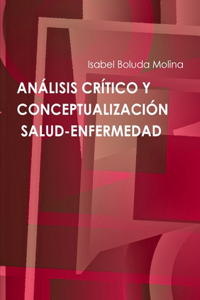 Isabel Boluda Molina

ANÁLISIS CRÍTICO Y CONCEPTUALIZACIÓN SALUD-ENFERMEDAD